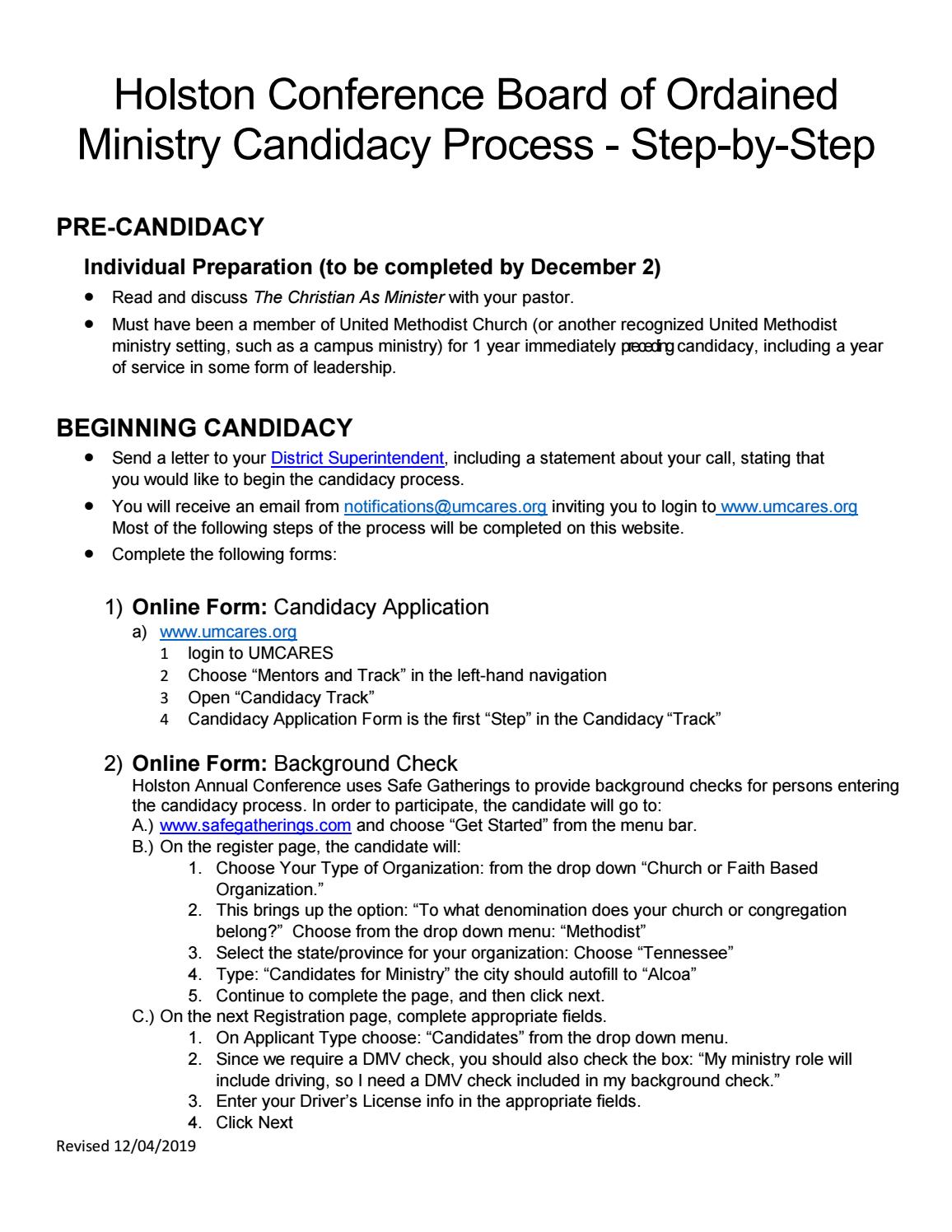 Holston Conference Board of Ordained Ministry Candidacy Process - Step-by-Step

PRE-CANDIDACY

Individual Preparation (to be completed by December 2)

• Read and discuss The Christian As Minister with your pastor.
• Must have been a member of United Methodist Church (or another recognized United Methodist ministry setting, such as a campus ministry) for 1 year immediately preceding candidacy, including a year of service in some form of leadership.

BEGINNING CANDIDACY

• Send a letter to your District Superintendent, including a statement about your call, stating that you would like to begin the candidacy process.
• You will receive an email from notifications@umcares.org inviting you to login to www.umcares.org Most of the following steps of the process will be completed on this website.
• Complete the following forms:

1) Online Form: Candidacy Application
a) www.umcares.org
1 login to UMCARES
2 Choose "Mentors and Track" in the left-hand navigation
3 Open "Candidacy Track"
4 Candidacy Application Form is the first "Step" in the Candidacy "Track"

2) Online Form: Background Check
Holston Annual Conference uses Safe Gatherings to provide background checks for persons entering the candidacy process. In order to participate, the candidate will go to:
A.) www.safegatherings.com and choose "Get Started" from the menu bar.
B.) On the register page, the candidate will:
1. Choose Your Type of Organization: from the drop down "Church or Faith Based Organization."
2. This brings up the option: "To what denomination does your church or congregation belong?" Choose from the drop down menu: "Methodist"
3. Select the state/province for your organization: Choose "Tennessee"
4. Type: "Candidates for Ministry" the city should autofill to "Alcoa"
5. Continue to complete the page, and then click next.
C.) On the next Registration page, complete appropriate fields.
1. On Applicant Type choose: "Candidates" from the drop down menu.
2. Since we require a DMV check, you should also check the box: "My ministry role will include driving, so I need a DMV check included in my background check."
3. Enter your Driver's License info in the appropriate fields.
4. Click Next

Revised 12/04/2019